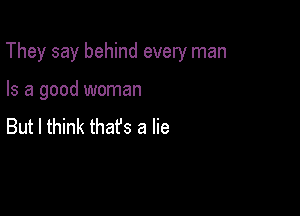 They say behind every man
Is a good woman
But I think that's a lie